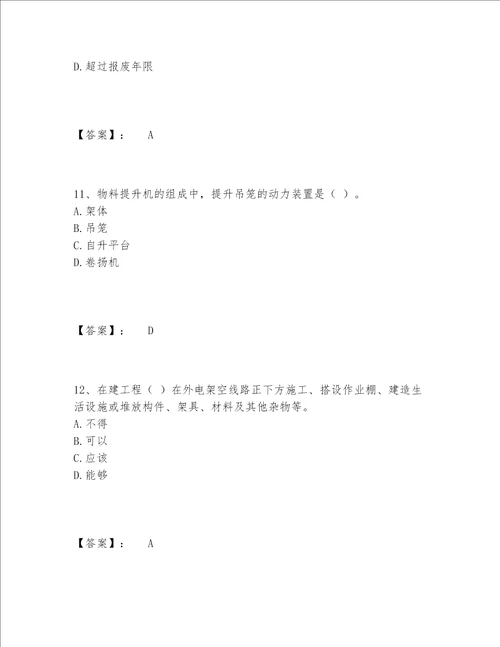 D.超过报废年限

【答案】： A

11、物料提升机的组成中，提升吊笼的动力装置是（ ）。
A.架体
B.吊笼
C.自升平台
D.卷扬机

【答案】： D

12、在建工程（ ）在外电架空线路正下方施工、搭设作业棚、建造生活设施或堆放构件、架具、材料及其他杂物等。
A.不得
B.可以
C.应该
D.能够

【答案】： A